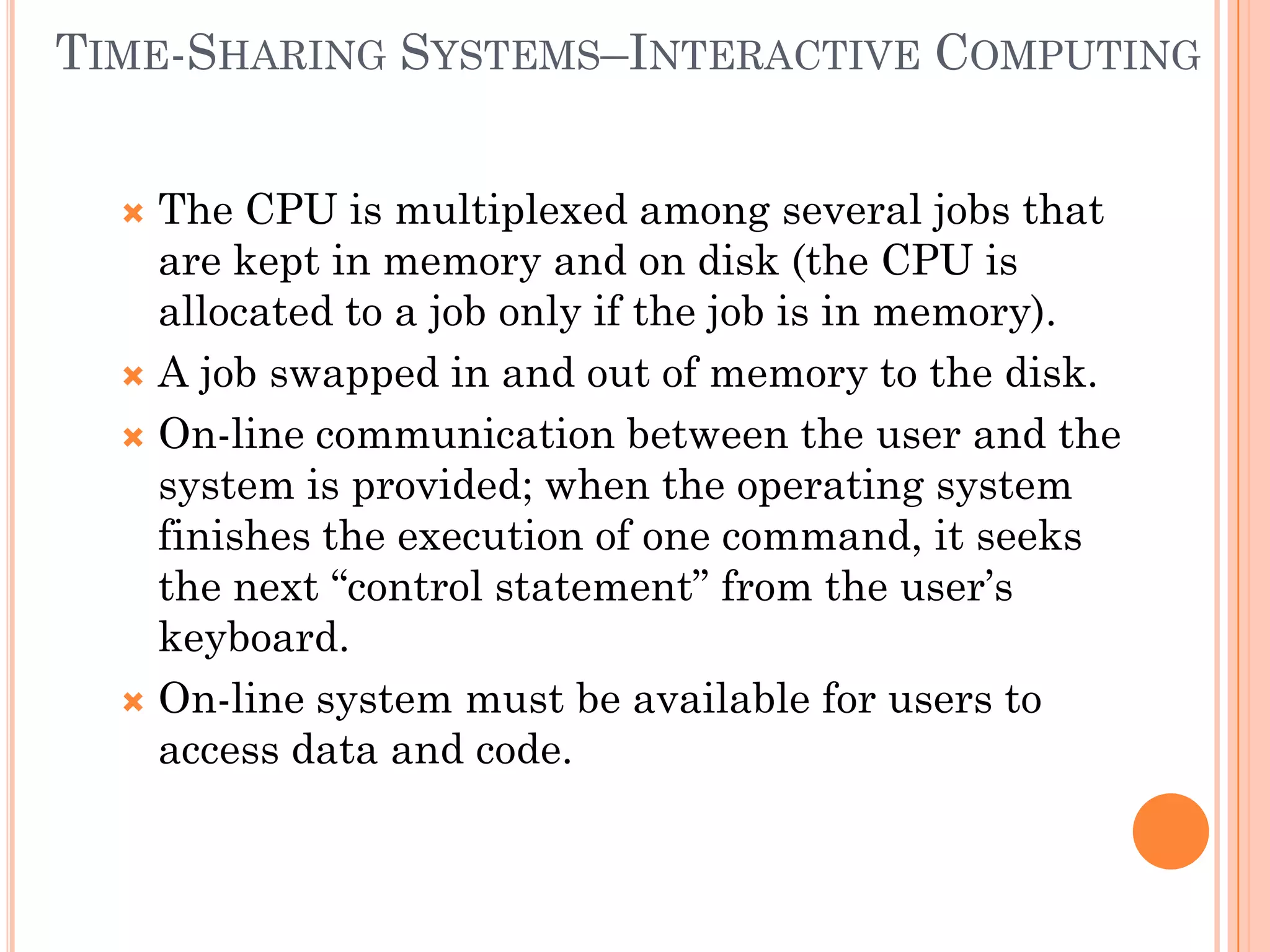 TIME-SHARING SYSTEMS–INTERACTIVE COMPUTING

The CPU is multiplexed among several jobs that are kept in memory and on disk (the CPU is allocated to a job only if the job is in memory).

A job swapped in and out of memory to the disk.

On-line communication between the user and the system is provided; when the operating system finishes the execution of one command, it seeks the next “control statement” from the user’s keyboard.

On-line system must be available for users to access data and code.